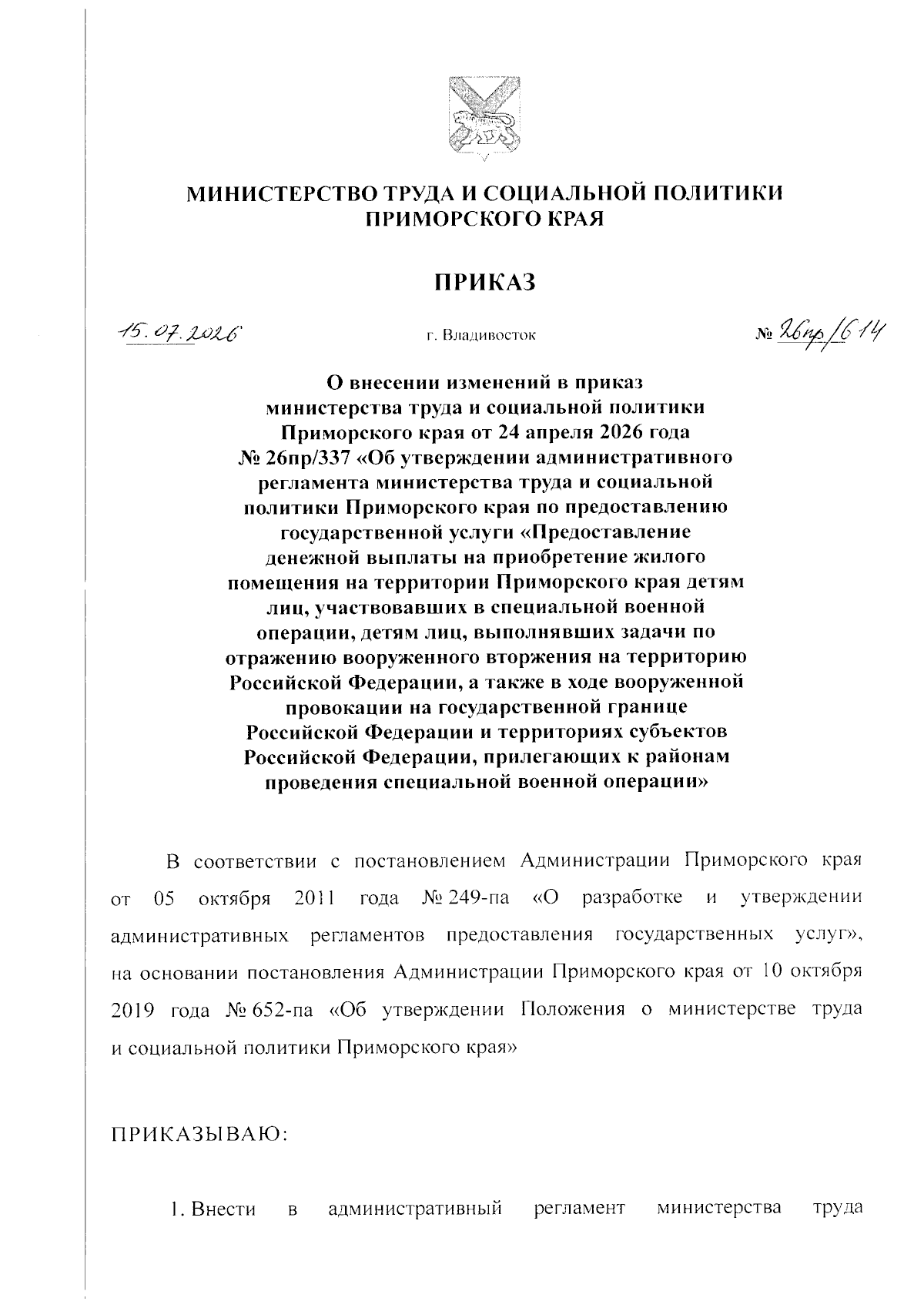 МИНИСТЕРСТВО ТРУДА И СОЦИАЛЬНОЙ ПОЛИТИКИ ПРИМОРСКОГО КРАЯ

ПРИКАЗ

15.07.2026

г. Владивосток

№ 26пр/614

О внесении изменений в приказ министерства труда и социальной политики Приморского края от 24 апреля 2026 года № 26пр/337 «Об утверждении административного регламента министерства труда и социальной политики Приморского края по предоставлению государственной услуги «Предоставление денежной выплаты на приобретение жилого помещения на территории Приморского края детям лиц, участвовавших в специальной военной операции, детям лиц, выполнявших задачи по отражению вооруженного вторжения на территорию Российской Федерации, а также в ходе вооруженной провокации на государственной границе Российской Федерации и территориях субъектов Российской Федерации, прилегающих к районам проведения специальной военной операции»

В соответствии с постановлением Администрации Приморского края от 05 октября 2011 года № 249-па «О разработке и утверждении административных регламентов предоставления государственных услуг», на основании постановления Администрации Приморского края от 10 октября 2019 года № 652-па «Об утверждении Положения о министерстве труда и социальной политики Приморского края»

ПРИКАЗЫВАЮ:

1. Внести в административный регламент министерства труда